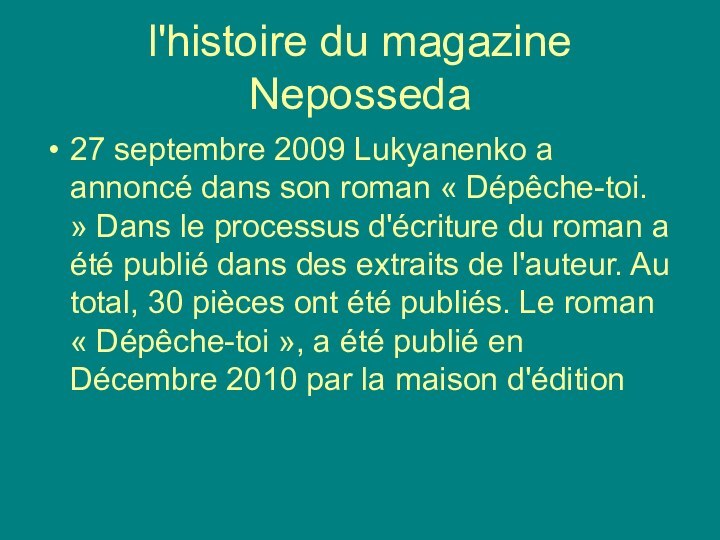 l'histoire du magazine Neposseda

• 27 septembre 2009 Lukyanenko a annoncé dans son roman « Dépêche-toi. » Dans le processus d'écriture du roman a été publié dans des extraits de l'auteur. Au total, 30 pièces ont été publiés. Le roman « Dépêche-toi », a été publié en Décembre 2010 par la maison d'édition